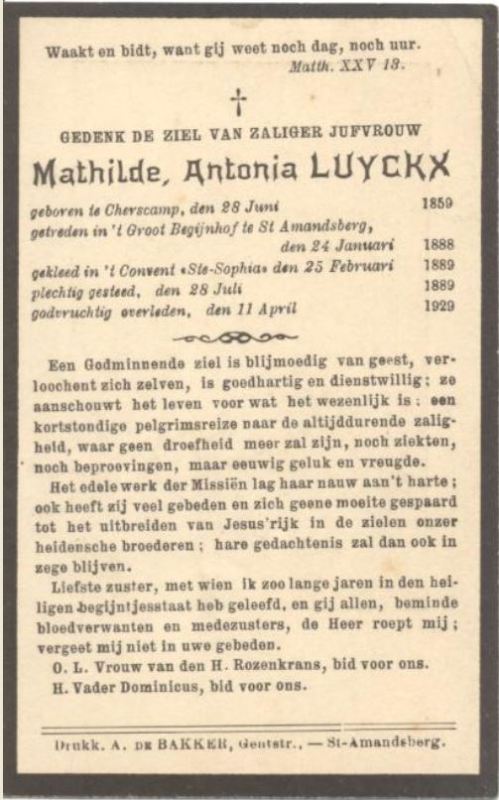 Waakt en bidt, want gij weet noch dag, noch uur.
Matth. XXV 13.

†

GEDENK DE ZIEL VAN ZALIGER JUFVROUW

Mathilde, Antonia LUYCKX

geboren te Cherscamp, den 28 Juni 1859
getreden in 't Groot Begijnhof te St Amandsberg, den 24 Januari 1888
gekleed in 't Convent «Ste-Sophia» den 25 Februari 1889
plechtig gesteed, den 28 Juli 1889
godvruchtig overleden, den 11 April 1929

Een Godminnende ziel is blijmoedig van geest, verloochent zich zelven, is goedhartig en dienstwillig; ze aanschouwt het leven voor wat het wezenlijk is: een kortstondige pelgrimsreize naar de altijddurende zaligheid, waar geen droefheid meer zal zijn, noch ziekten, noch beproevingen, maar eeuwig geluk en vreugde.

Het edele werk der Missiën lag haar nauw aan't harte; ook heeft zij veel gebeden en zich geene moeite gespaard tot het uitbreiden van Jesus'rijk in de zielen onzer heidensche broederen; hare gedachtenis zal dan ook in zege blijven.

Liefste zuster, met wien ik zoo lange jaren in den heiligen begijntjesstaat heb geleefd, en gij allen, beminde bloedverwanten en medezusters, de Heer roept mij; vergeet mij niet in uwe gebeden.

O. L. Vrouw van den H. Rozenkrans, bid voor ons.
H. Vader Dominicus, bid voor ons.

Drukk. A. DE BAKKER, Gentstr., — St-Amandsberg.